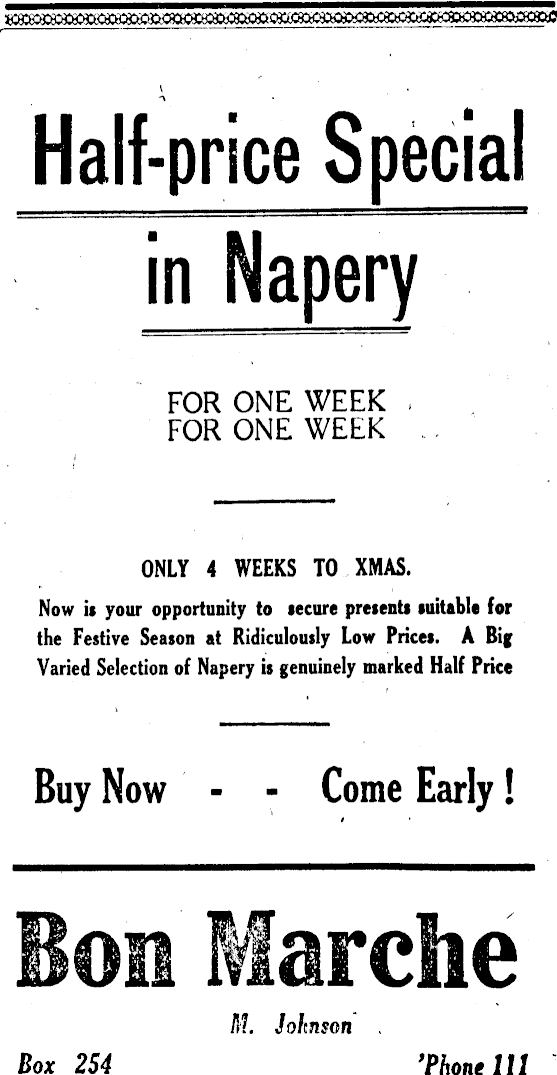 Half-price Special

in Napery

FOR ONE WEEK
FOR ONE WEEK

ONLY 4 WEEKS TO XMAS.

Now is your opportunity to secure presents suitable for the Festive Season at Ridiculously Low Prices. A Big Varied Selection of Napery is genuinely marked Half Price

Buy Now - - Come Early!

Bon Marche

M. Johnson

Box 254

'Phone 111